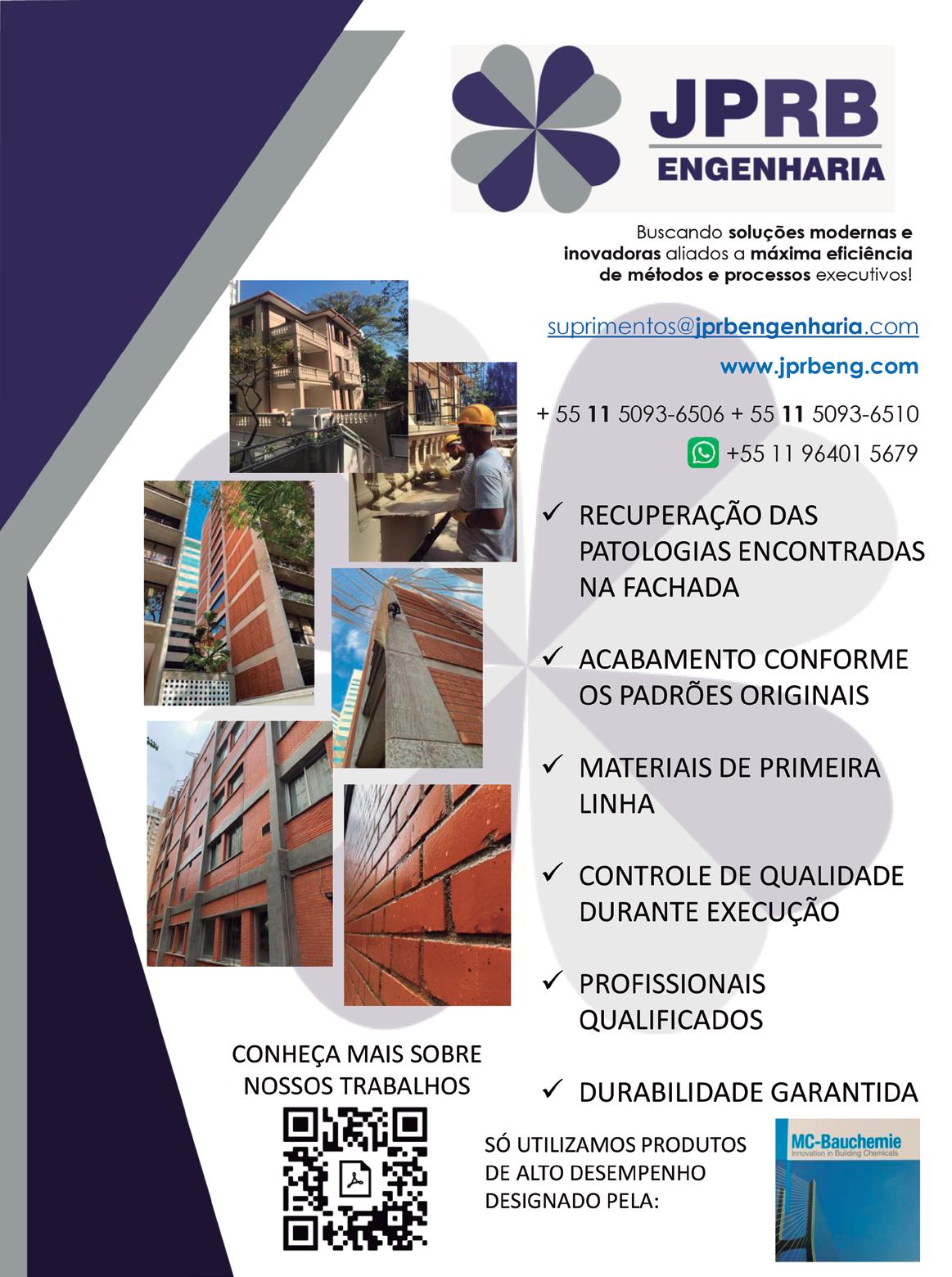 JPRB
ENGENHARIA

Buscando soluções modernas e inovadoras aliados a máxima eficiência de métodos e processos executivos!

suprimentos@jprbengenharia.com

www.jprbeng.com

+ 55 11 5093-6506 + 55 11 5093-6510

+55 11 96401 5679

✓ RECUPERAÇÃO DAS PATOLOGIAS ENCONTRADAS NA FACHADA

✓ ACABAMENTO CONFORME OS PADRÕES ORIGINAIS

✓ MATERIAIS DE PRIMEIRA LINHA

✓ CONTROLE DE QUALIDADE DURANTE EXECUÇÃO

✓ PROFISSIONAIS QUALIFICADOS

✓ DURABILIDADE GARANTIDA

CONHEÇA MAIS SOBRE NOSSOS TRABALHOS

SÓ UTILIZAMOS PRODUTOS DE ALTO DESEMPENHO DESIGNADO PELA:

MC-Bauchemie
Innovation in Building Chemicals